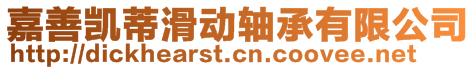 嘉善凯蒂滑动轴承有限公司
http://dickhearst.cn.coovee.net